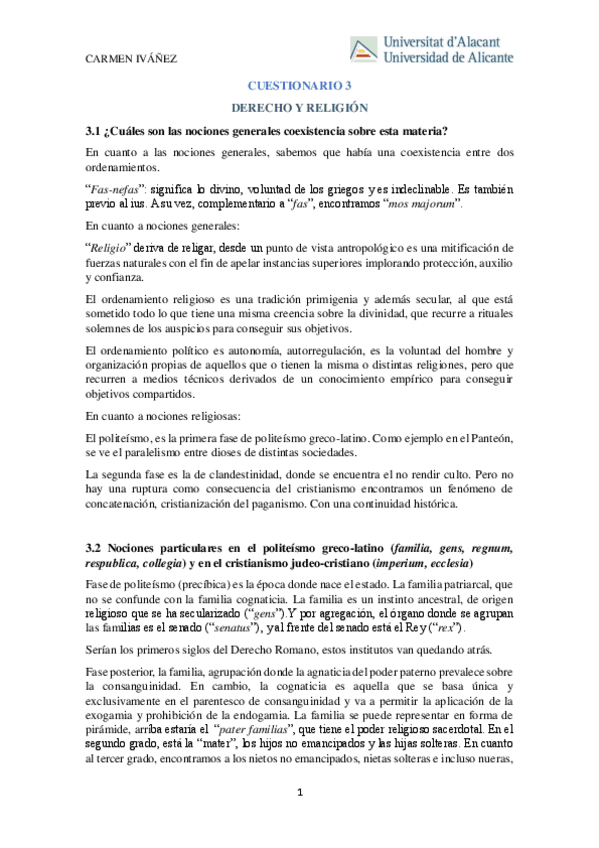 CARMEN IVÁÑEZ

Universitat d'Alacant
Universidad de Alicante

CUESTIONARIO 3

DERECHO Y RELIGIÓN

3.1 ¿Cuáles son las nociones generales coexistencia sobre esta materia?

En cuanto a las nociones generales, sabemos que había una coexistencia entre dos ordenamientos.

"Fas-nefas": significa lo divino, voluntad de los griegos y es indeclinable. Es también previo al ius. A su vez, complementario a "fas", encontramos "mos majorum".

En cuanto a nociones generales:

"Religio" deriva de religar, desde un punto de vista antropológico es una mitificación de fuerzas naturales con el fin de apelar instancias superiores implorando protección, auxilio y confianza.

El ordenamiento religioso es una tradición primigenia y además secular, al que está sometido todo lo que tiene una misma creencia sobre la divinidad, que recurre a rituales solemnes de los auspicios para conseguir sus objetivos.

El ordenamiento político es autonomía, autorregulación, es la voluntad del hombre y organización propias de aquellos que o tienen la misma o distintas religiones, pero que recurren a medios técnicos derivados de un conocimiento empírico para conseguir objetivos compartidos.

En cuanto a nociones religiosas:

El politeísmo, es la primera fase de politeísmo greco-latino. Como ejemplo en el Panteón, se ve el paralelismo entre dioses de distintas sociedades.

La segunda fase es la de clandestinidad, donde se encuentra el no rendir culto. Pero no hay una ruptura como consecuencia del cristianismo encontramos un fenómeno de concatenación, cristianización del paganismo. Con una continuidad histórica.

3.2 Nociones particulares en el politeísmo greco-latino (familia, gens, regnum, respublica, collegia) y en el cristianismo judeo-cristiano (imperium, ecclesia)

Fase de politeísmo (precíbica) es la época donde nace el estado. La familia patriarcal, que no se confunde con la familia cognaticia. La familia es un instinto ancestral, de origen religioso que se ha secularizado ("gens").Y por agregación, el órgano donde se agrupan las familias es el senado ("senatus"), y al frente del senado está el Rey ("rex").

Serían los primeros siglos del Derecho Romano, estos institutos van quedando atrás.

Fase posterior, la familia, agrupación donde la agnaticia del poder paterno prevalece sobre la consanguinidad. En cambio, la cognaticia es aquella que se basa única y exclusivamente en el parentesco de consanguinidad y va a permitir la aplicación de la exogamia y prohibición de la endogamia. La familia se puede representar en forma de pirámide, arriba estaría el "pater familias", que tiene el poder religioso sacerdotal. En el segundo grado, está la "mater", los hijos no emancipados y las hijas solteras. En cuanto al tercer grado, encontramos a los nietos no emancipados, nietas solteras e incluso nueras,

1